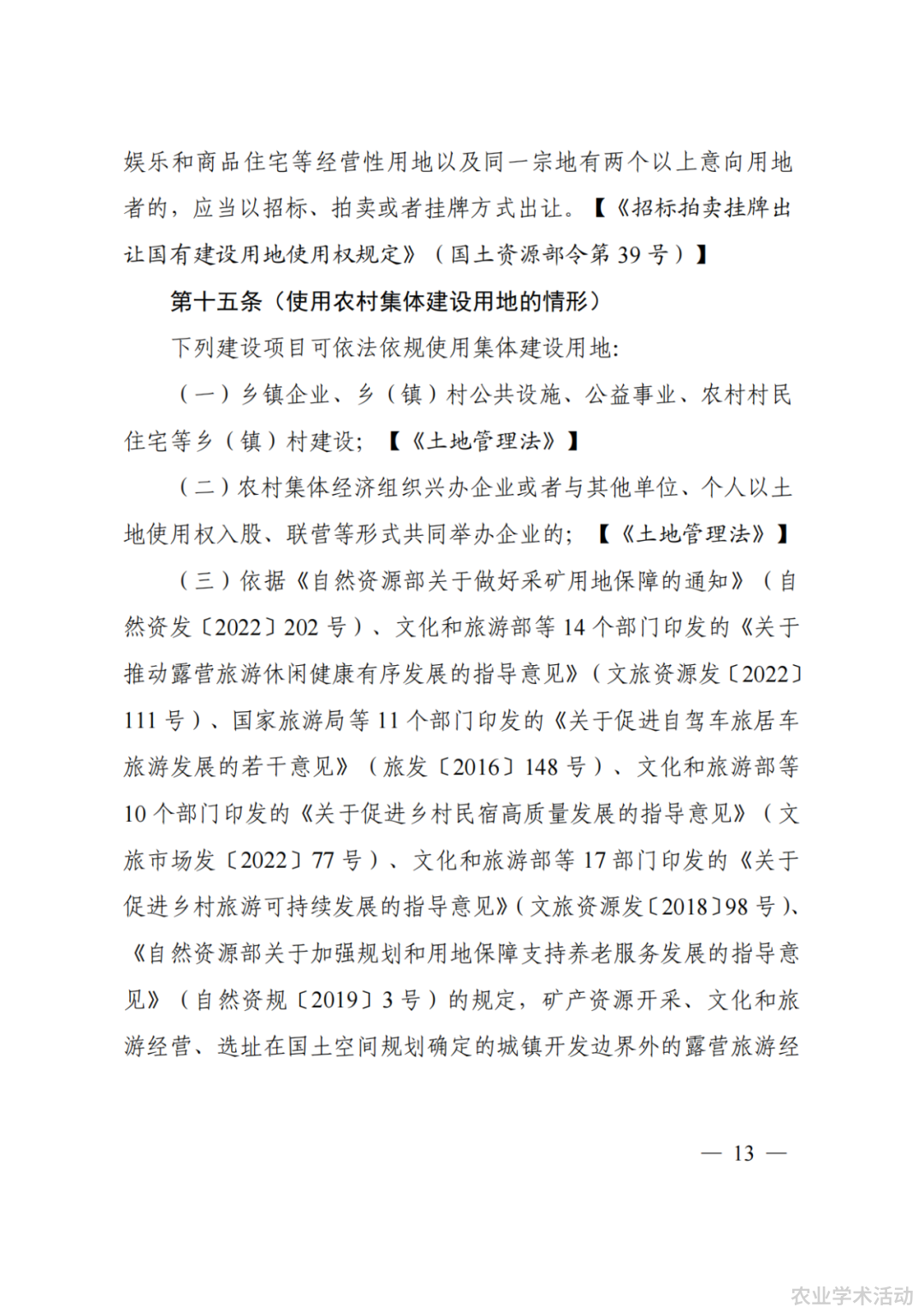 娱乐和商品住宅等经营性用地以及同一宗地有两个以上意向用地者的，应当以招标、拍卖或者挂牌方式出让。【《招标拍卖挂牌出让国有建设用地使用权规定》（国土资源部令第 39 号）】

第十五条（使用农村集体建设用地的情形）

下列建设项目可依法依规使用集体建设用地:

（一）乡镇企业、乡（镇）村公共设施、公益事业、农村村民住宅等乡（镇）村建设；【《土地管理法》】

（二）农村集体经济组织兴办企业或者与其他单位、个人以土地使用权入股、联营等形式共同举办企业的；【《土地管理法》】

（三）依据《自然资源部关于做好采矿用地保障的通知》（自然资发〔2022〕202 号）、文化和旅游部等 14 个部门印发的《关于推动露营旅游休闲健康有序发展的指导意见》（文旅资源发〔2022〕111 号）、国家旅游局等 11 个部门印发的《关于促进自驾车旅居车旅游发展的若干意见》（旅发〔2016〕148 号）、文化和旅游部等 10 个部门印发的《关于促进乡村民宿高质量发展的指导意见》（文旅市场发〔2022〕77 号）、文化和旅游部等 17 部门印发的《关于促进乡村旅游可持续发展的指导意见》（文旅资源发〔2018〕98 号）、《自然资源部关于加强规划和用地保障支持养老服务发展的指导意见》（自然资规〔2019〕3 号）的规定，矿产资源开采、文化和旅游经营、选址在国土空间规划确定的城镇开发边界外的露营旅游经

— 13 —

农业学术活动